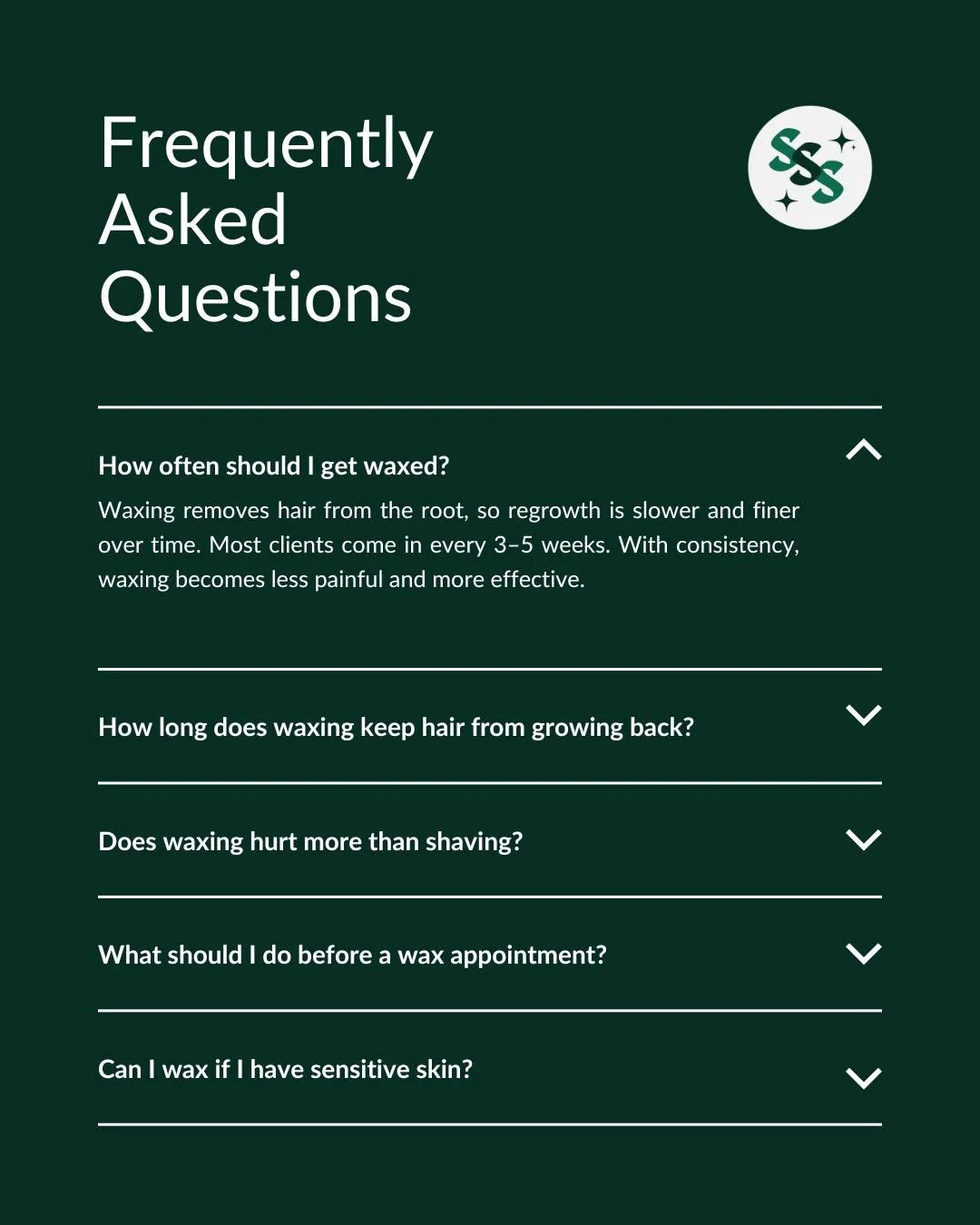 Frequently
Asked
Questions

SSS

How often should I get waxed?

Waxing removes hair from the root, so regrowth is slower and finer over time. Most clients come in every 3–5 weeks. With consistency, waxing becomes less painful and more effective.

How long does waxing keep hair from growing back?

Does waxing hurt more than shaving?

What should I do before a wax appointment?

Can I wax if I have sensitive skin?